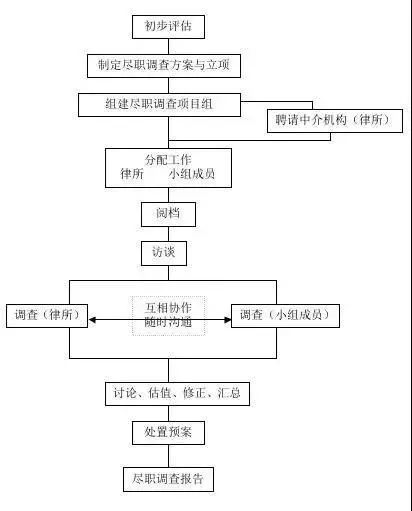 初步评估

制定尽职调查方案与立项

组建尽职调查项目组

聘请中介机构（律所）

分配工作
律所　　小组成员

阅档

访谈

调查（律所）

互相协作
随时沟通

调查（小组成员）

讨论、估值、修正、汇总

处置预案

尽职调查报告